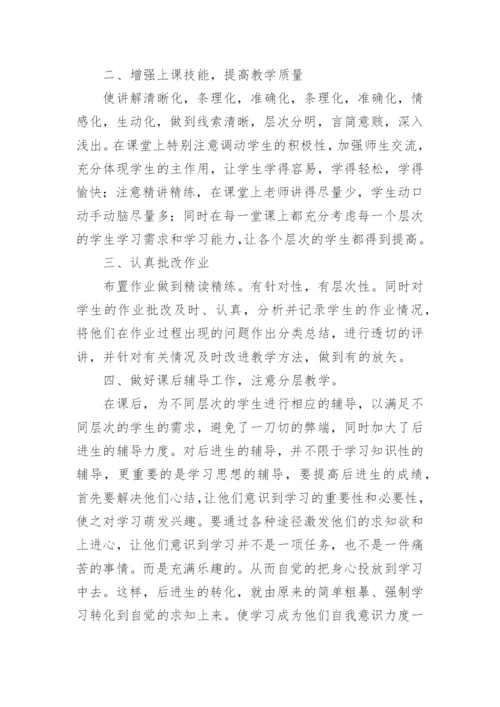 二、增强上课技能，提高教学质量

使讲解清晰化，条理化，准确化，条理化，准确化，情感化，生动化，做到线索清晰，层次分明，言简意赅，深入浅出。在课堂上特别注意调动学生的积极性，加强师生交流，充分体现学生的主作用，让学生学得容易，学得轻松，学得愉快；注意精讲精练，在课堂上老师讲得尽量少，学生动口动手动脑尽量多；同时在每一堂课上都充分考虑每一个层次的学生学习需求和学习能力，让各个层次的学生都得到提高。

三、认真批改作业

布置作业做到精读精练。有针对性，有层次性。同时对学生的作业批改及时、认真，分析并记录学生的作业情况，将他们在作业过程出现的问题作出分类总结，进行透切的评讲，并针对有关情况及时改进教学方法，做到有的放矢。

四、做好课后辅导工作，注意分层教学。

在课后，为不同层次的学生进行相应的辅导，以满足不同层次的学生的需求，避免了一刀切的弊端，同时加大了后进生的辅导力度。对后进生的辅导，并不限于学习知识性的辅导，更重要的是学习思想的辅导，要提高后进生的成绩，首先要解决他们心结，让他们意识到学习的重要性和必要性，使之对学习萌发兴趣。要通过各种途径激发他们的求知欲和上进心，让他们意识到学习并不是一项任务，也不是一件痛苦的事情。而是充满乐趣的。从而自觉的把身心投放到学习中去。这样，后进生的转化，就由原来的简单粗暴、强制学习转化到自觉的求知上来。使学习成为他们自我意识力度一